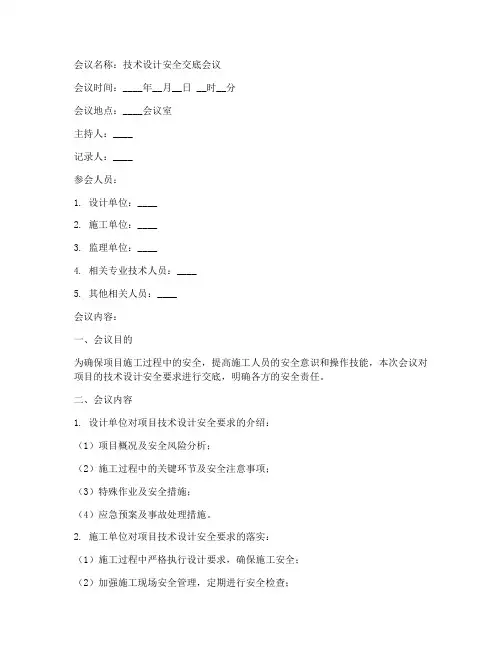 会议名称：技术设计安全交底会议

会议时间：____年__月__日 __时__分

会议地点：____会议室

主持人：____

记录人：____

参会人员：

1. 设计单位：____

2. 施工单位：____

3. 监理单位：____

4. 相关专业技术人员：____

5. 其他相关人员：____

会议内容：

一、会议目的

为确保项目施工过程中的安全，提高施工人员的安全意识和操作技能，本次会议对项目的技术设计安全要求进行交底，明确各方的安全责任。

二、会议内容

1. 设计单位对项目技术设计安全要求的介绍：

（1）项目概况及安全风险分析；

（2）施工过程中的关键环节及安全注意事项；

（3）特殊作业及安全措施；

（4）应急预案及事故处理措施。

2. 施工单位对项目技术设计安全要求的落实：

（1）施工过程中严格执行设计要求，确保施工安全；

（2）加强施工现场安全管理，定期进行安全检查；